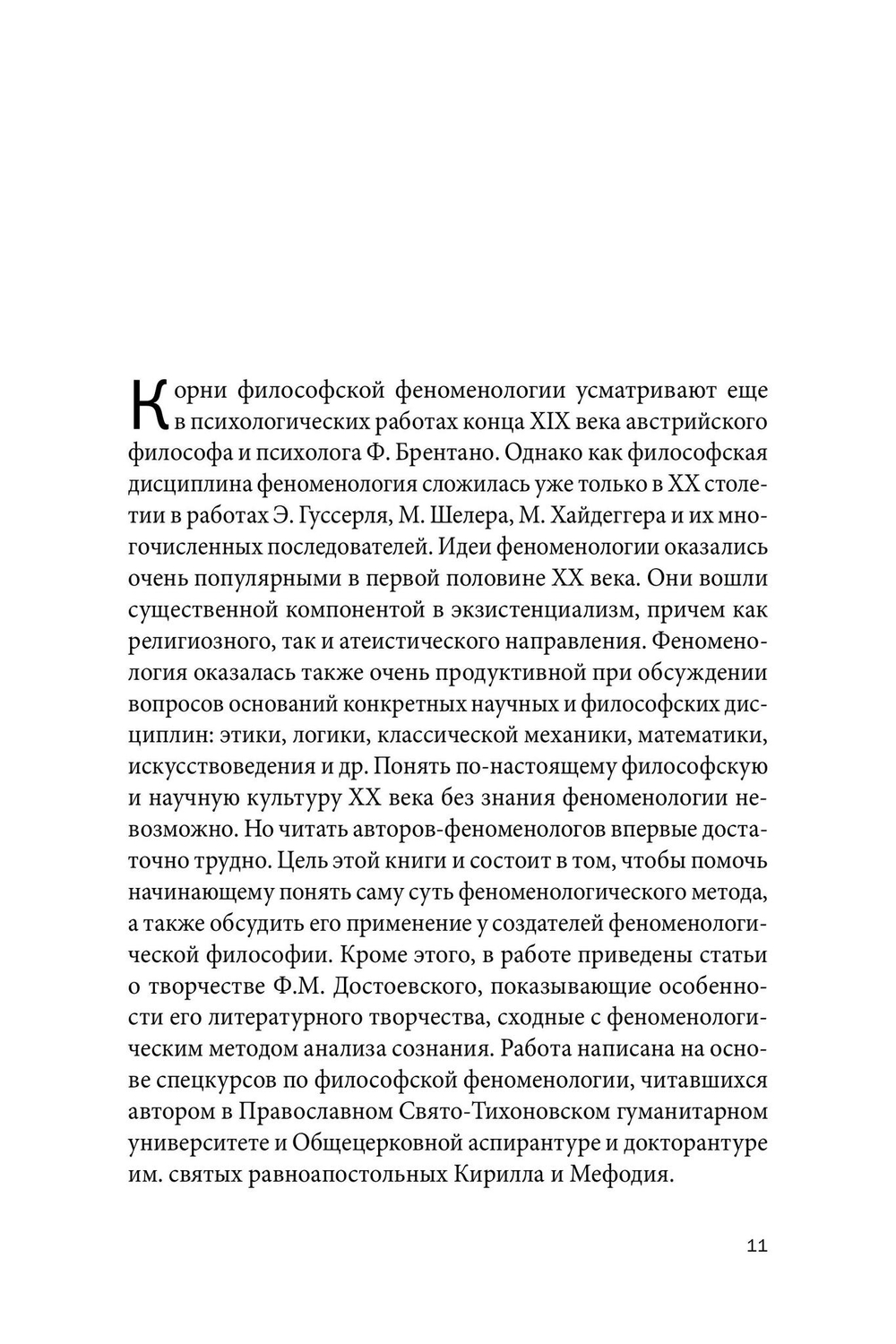 Корни философской феноменологии усматривают еще в психологических работах конца XIX века австрийского философа и психолога Ф. Брентано. Однако как философская дисциплина феноменология сложилась уже только в XX столетии в работах Э. Гуссерля, М. Шелера, М. Хайдеггера и их многочисленных последователей. Идеи феноменологии оказались очень популярными в первой половине XX века. Они вошли существенной компонентой в экзистенциализм, причем как религиозного, так и атеистического направления. Феноменология оказалась также очень продуктивной при обсуждении вопросов оснований конкретных научных и философских дисциплин: этики, логики, классической механики, математики, искусствоведения и др. Понять по-настоящему философскую и научную культуру XX века без знания феноменологии невозможно. Но читать авторов-феноменологов впервые достаточно трудно. Цель этой книги и состоит в том, чтобы помочь начинающему понять саму суть феноменологического метода, а также обсудить его применение у создателей феноменологической философии. Кроме этого, в работе приведены статьи о творчестве Ф.М. Достоевского, показывающие особенности его литературного творчества, сходные с феноменологическим методом анализа сознания. Работа написана на основе спецкурсов по философской феноменологии, читавшихся автором в Православном Свято-Тихоновском гуманитарном университете и Общецерковной аспирантуре и докторантуре им. святых равноапостольных Кирилла и Мефодия.

11